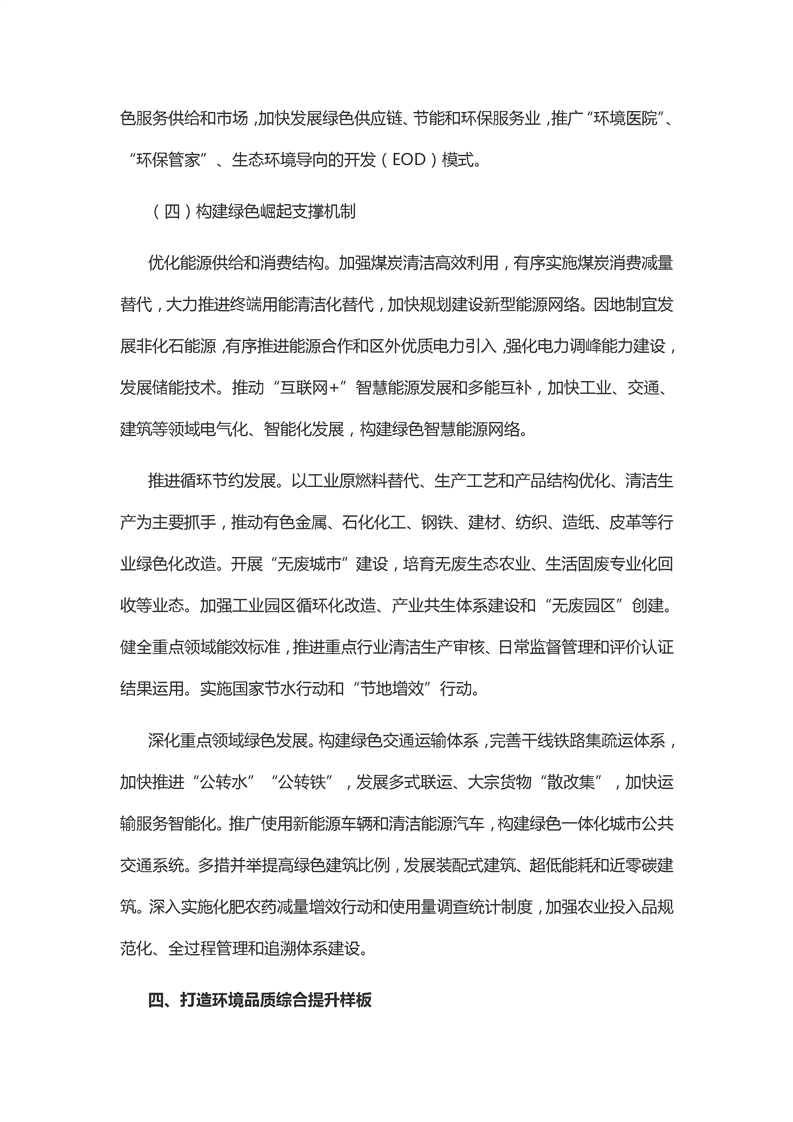 色服务供给和市场，加快发展绿色供应链、节能和环保服务业，推广“环境医院”、“环保管家”、生态环境导向的开发（EOD）模式。

（四）构建绿色崛起支撑机制

优化能源供给和消费结构。加强煤炭清洁高效利用，有序实施煤炭消费减量替代，大力推进终端用能清洁化替代，加快规划建设新型能源网络。因地制宜发展非化石能源，有序推进能源合作和区外优质电力引入，强化电力调峰能力建设，发展储能技术。推动“互联网+”智慧能源发展和多能互补，加快工业、交通、建筑等领域电气化、智能化发展，构建绿色智慧能源网络。

推进循环节约发展。以工业原燃料替代、生产工艺和产品结构优化、清洁生产为主要抓手，推动有色金属、石化化工、钢铁、建材、纺织、造纸、皮革等行业绿色化改造。开展“无废城市”建设，培育无废生态农业、生活固废专业化回收等业态。加强工业园区循环化改造、产业共生体系建设和“无废园区”创建。健全重点领域能效标准，推进重点行业清洁生产审核、日常监督管理和评价认证结果运用。实施国家节水行动和“节地增效”行动。

深化重点领域绿色发展。构建绿色交通运输体系，完善干线铁路集疏运体系，加快推进“公转水”“公转铁”，发展多式联运、大宗货物“散改集”，加快运输服务智能化。推广使用新能源车辆和清洁能源汽车，构建绿色一体化城市公共交通系统。多措并举提高绿色建筑比例，发展装配式建筑、超低能耗和近零碳建筑。深入实施化肥农药减量增效行动和使用量调查统计制度，加强农业投入品规范化、全过程管理和追溯体系建设。

四、打造环境品质综合提升样板